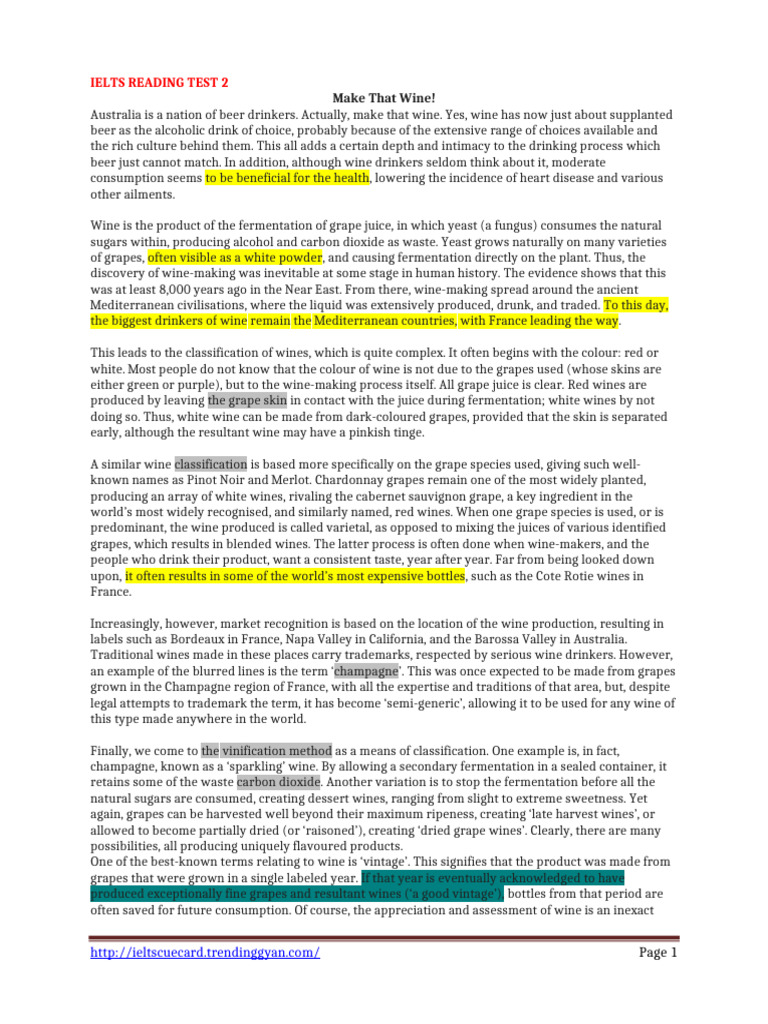 IELTS READING TEST 2

Make That Wine!

Australia is a nation of beer drinkers. Actually, make that wine. Yes, wine has now just about supplanted beer as the alcoholic drink of choice, probably because of the extensive range of choices available and the rich culture behind them. This all adds a certain depth and intimacy to the drinking process which beer just cannot match. In addition, although wine drinkers seldom think about it, moderate consumption seems to be beneficial for the health, lowering the incidence of heart disease and various other ailments.

Wine is the product of the fermentation of grape juice, in which yeast (a fungus) consumes the natural sugars within, producing alcohol and carbon dioxide as waste. Yeast grows naturally on many varieties of grapes, often visible as a white powder, and causing fermentation directly on the plant. Thus, the discovery of wine-making was inevitable at some stage in human history. The evidence shows that this was at least 8,000 years ago in the Near East. From there, wine-making spread around the ancient Mediterranean civilisations, where the liquid was extensively produced, drunk, and traded. To this day, the biggest drinkers of wine remain the Mediterranean countries, with France leading the way.

This leads to the classification of wines, which is quite complex. It often begins with the colour: red or white. Most people do not know that the colour of wine is not due to the grapes used (whose skins are either green or purple), but to the wine-making process itself. All grape juice is clear. Red wines are produced by leaving the grape skin in contact with the juice during fermentation; white wines by not doing so. Thus, white wine can be made from dark-coloured grapes, provided that the skin is separated early, although the resultant wine may have a pinkish tinge.

A similar wine classification is based more specifically on the grape species used, giving such well-known names as Pinot Noir and Merlot. Chardonnay grapes remain one of the most widely planted, producing an array of white wines, rivaling the cabernet sauvignon grape, a key ingredient in the world's most widely recognised, and similarly named, red wines. When one grape species is used, or is predominant, the wine produced is called varietal, as opposed to mixing the juices of various identified grapes, which results in blended wines. The latter process is often done when wine-makers, and the people who drink their product, want a consistent taste, year after year. Far from being looked down upon, it often results in some of the world's most expensive bottles, such as the Cote Rotie wines in France.

Increasingly, however, market recognition is based on the location of the wine production, resulting in labels such as Bordeaux in France, Napa Valley in California, and the Barossa Valley in Australia. Traditional wines made in these places carry trademarks, respected by serious wine drinkers. However, an example of the blurred lines is the term 'champagne'. This was once expected to be made from grapes grown in the Champagne region of France, with all the expertise and traditions of that area, but, despite legal attempts to trademark the term, it has become 'semi-generic', allowing it to be used for any wine of this type made anywhere in the world.

Finally, we come to the vinification method as a means of classification. One example is, in fact, champagne, known as a 'sparkling' wine. By allowing a secondary fermentation in a sealed container, it retains some of the waste carbon dioxide. Another variation is to stop the fermentation before all the natural sugars are consumed, creating dessert wines, ranging from slight to extreme sweetness. Yet again, grapes can be harvested well beyond their maximum ripeness, creating 'late harvest wines', or allowed to become partially dried (or 'raisoned'), creating 'dried grape wines'. Clearly, there are many possibilities, all producing uniquely flavoured products.
One of the best-known terms relating to wine is 'vintage'. This signifies that the product was made from grapes that were grown in a single labeled year. If that year is eventually acknowledged to have produced exceptionally fine grapes and resultant wines ('a good vintage'), bottles from that period are often saved for future consumption. Of course, the appreciation and assessment of wine is an inexact

http://ieltscuecard.trendinggyan.com/ Page 1